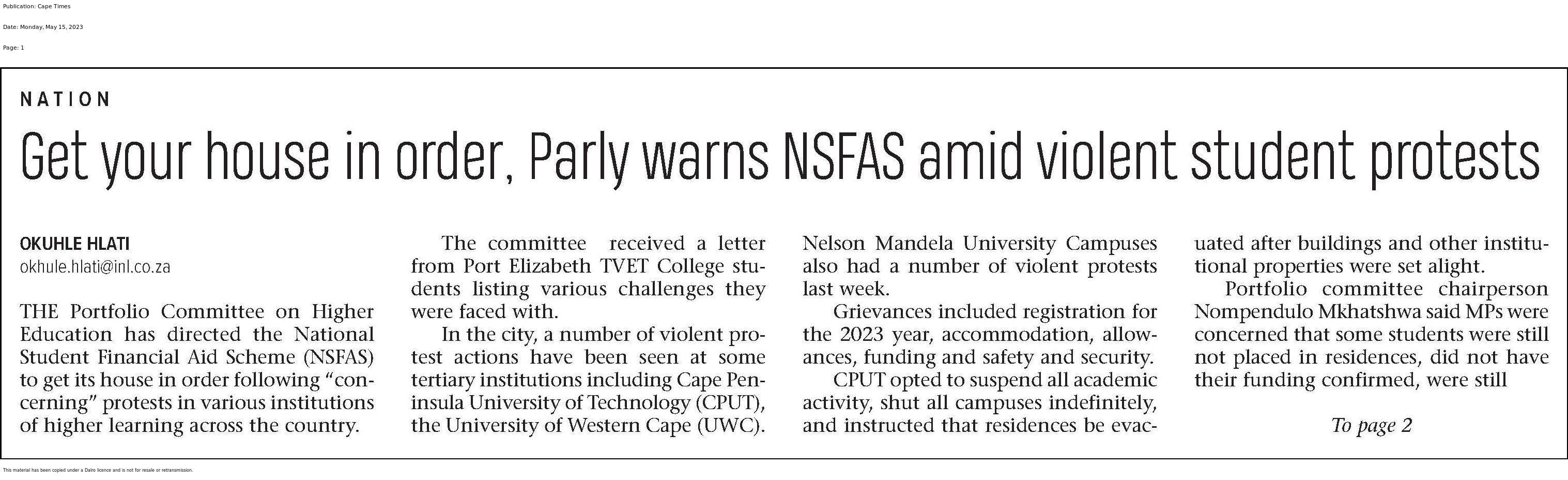 Publication: Cape Times

Date: Monday, May 15, 2023

Page: 1

NATION

Get your house in order, Parly warns NSFAS amid violent student protests

OKUHLE HLATI
okhule.hlati@inl.co.za

THE Portfolio Committee on Higher Education has directed the National Student Financial Aid Scheme (NSFAS) to get its house in order following "concerning" protests in various institutions of higher learning across the country.

The committee received a letter from Port Elizabeth TVET College students listing various challenges they were faced with.

In the city, a number of violent protest actions have been seen at some tertiary institutions including Cape Peninsula University of Technology (CPUT), the University of Western Cape (UWC). Nelson Mandela University Campuses also had a number of violent protests last week.

Grievances included registration for the 2023 year, accommodation, allowances, funding and safety and security.

CPUT opted to suspend all academic activity, shut all campuses indefinitely, and instructed that residences be evacuated after buildings and other institutional properties were set alight.

Portfolio committee chairperson Nompendulo Mkhatshwa said MPs were concerned that some students were still not placed in residences, did not have their funding confirmed, were still

To page 2

This material has been copied under a Dalro licence and is not for resale or retransmission.